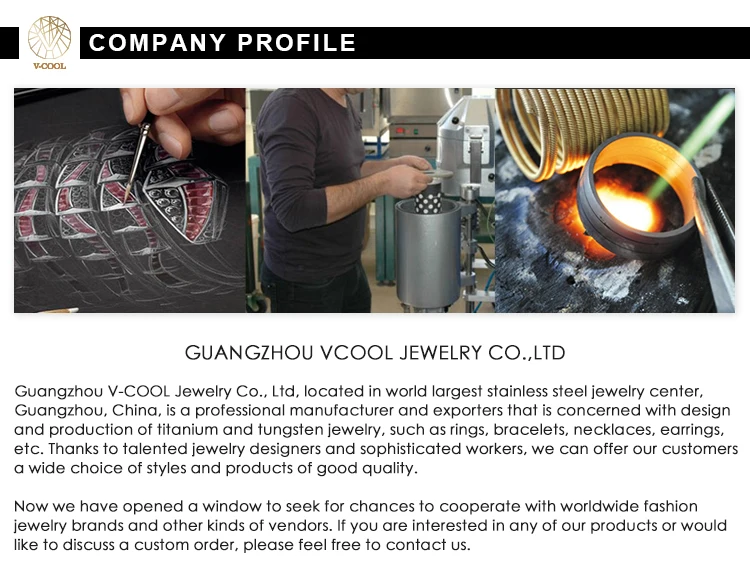 V-COOL

COMPANY PROFILE

GUANGZHOU VCOOL JEWELRY CO.,LTD

Guangzhou V-COOL Jewelry Co., Ltd, located in world largest stainless steel jewelry center, Guangzhou, China, is a professional manufacturer and exporters that is concerned with design and production of titanium and tungsten jewelry, such as rings, bracelets, necklaces, earrings, etc. Thanks to talented jewelry designers and sophisticated workers, we can offer our customers a wide choice of styles and products of good quality.

Now we have opened a window to seek for chances to cooperate with worldwide fashion jewelry brands and other kinds of vendors. If you are interested in any of our products or would like to discuss a custom order, please feel free to contact us.